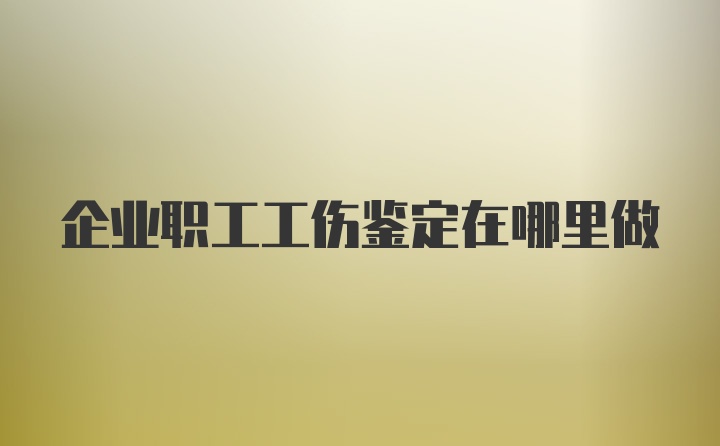 企业职工工伤鉴定在哪里做